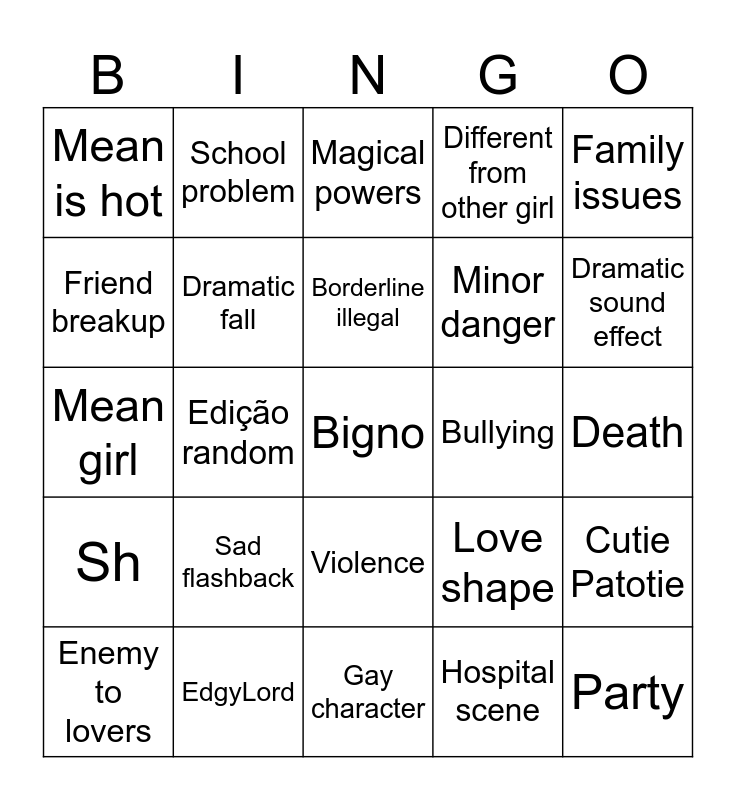 | B | I | N | G | O |
|---|---|---|---|---|
| Mean is hot | School problem | Magical powers | Different from other girl | Family issues |
| Friend breakup | Dramatic fall | Borderline illegal | Minor danger | Dramatic sound effect |
| Mean girl | Edição random | Bigno | Bullying | Death |
| Sh | Sad flashback | Violence | Love shape | Cutie Patotie |
| Enemy to lovers | EdgyLord | Gay character | Hospital scene | Party |